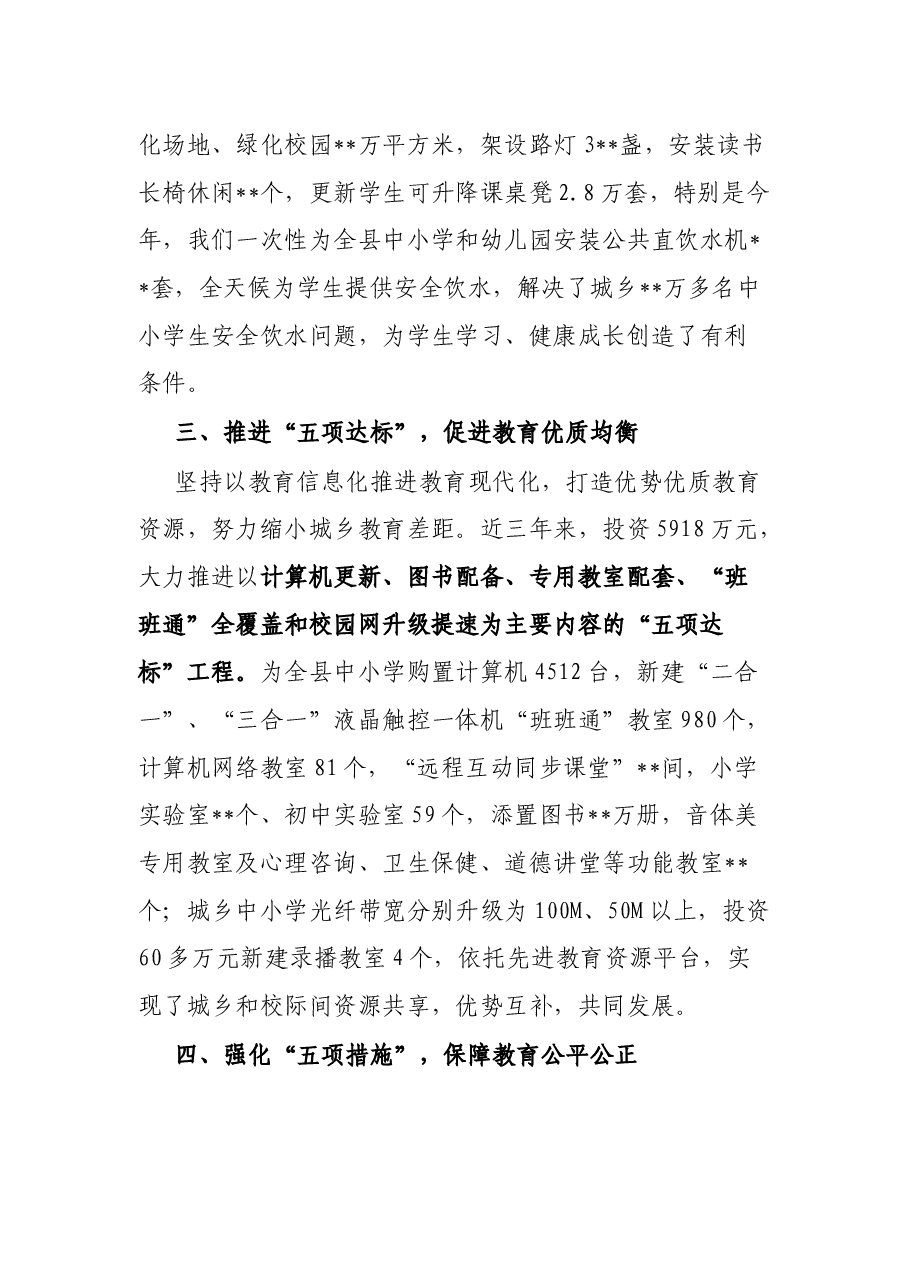 化场地、绿化校园**万平方米，架设路灯3**盏，安装读书长椅休闲**个，更新学生可升降课桌凳2.8万套，特别是今年，我们一次性为全县中小学和幼儿园安装公共直饮水机**套，全天候为学生提供安全饮水，解决了城乡**万多名中小学生安全饮水问题，为学生学习、健康成长创造了有利条件。

三、推进“五项达标”，促进教育优质均衡

坚持以教育信息化推进教育现代化，打造优势优质教育资源，努力缩小城乡教育差距。近三年来，投资5918万元，大力推进以计算机更新、图书配备、专用教室配套、“班班通”全覆盖和校园网升级提速为主要内容的“五项达标”工程。为全县中小学购置计算机4512台，新建“二合一”、“三合一”液晶触控一体机“班班通”教室980个，计算机网络教室81个，“远程互动同步课堂”**间，小学实验室**个、初中实验室59个，添置图书**万册，音体美专用教室及心理咨询、卫生保健、道德讲堂等功能教室**个；城乡中小学光纤带宽分别升级为100M、50M以上，投资60多万元新建录播教室4个，依托先进教育资源平台，实现了城乡和校际间资源共享，优势互补，共同发展。

四、强化“五项措施”，保障教育公平公正